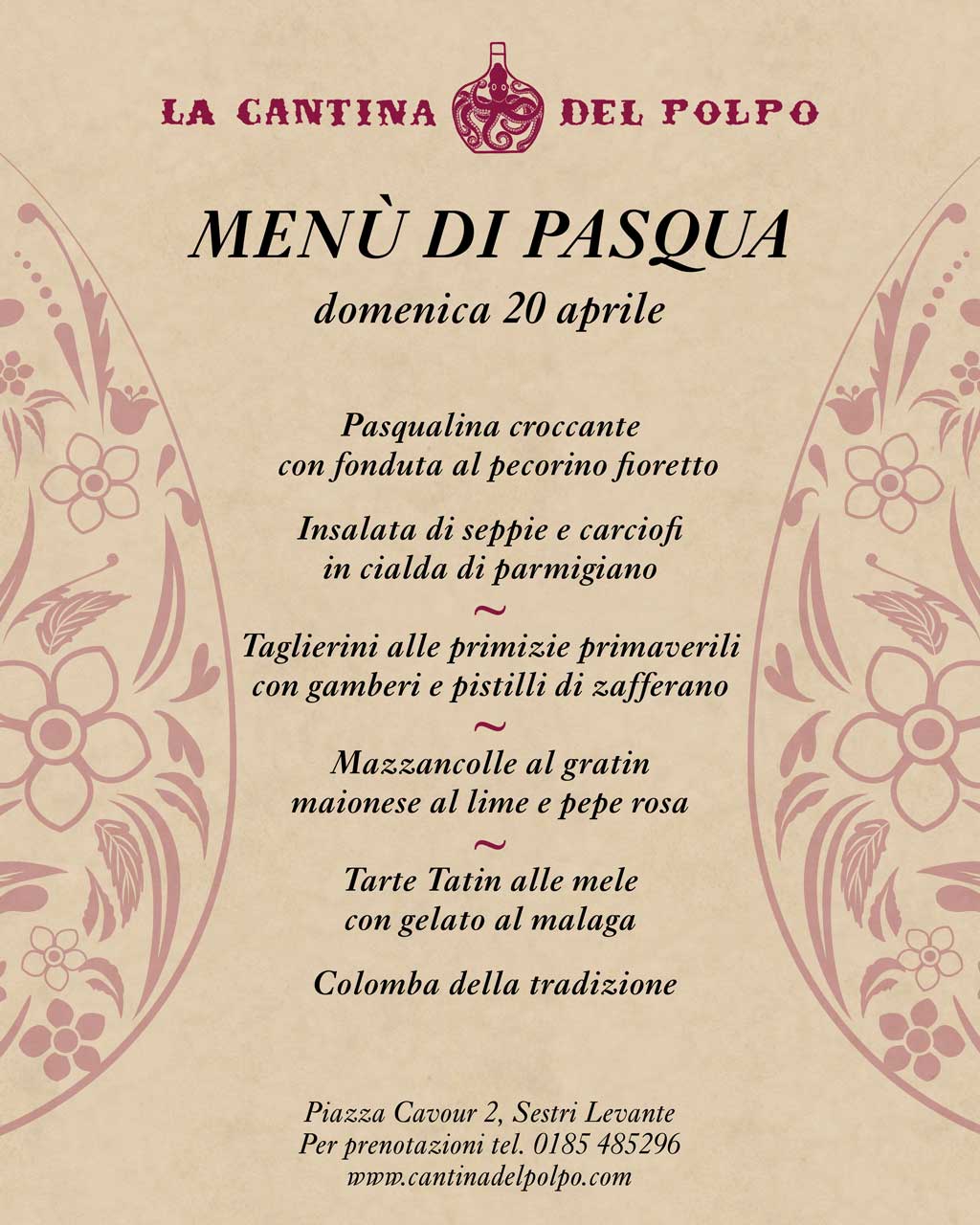 LA CANTINA DEL POLPO

MENÙ DI PASQUA

domenica 20 aprile

Pasqualina croccante
con fonduta al pecorino fioretto

Insalata di seppie e carciofi
in cialda di parmigiano

~

Taglierini alle primizie primaverili
con gamberi e pistilli di zafferano

~

Mazzancolle al gratin
maionese al lime e pepe rosa

~

Tarte Tatin alle mele
con gelato al malaga

Colomba della tradizione

Piazza Cavour 2, Sestri Levante
Per prenotazioni tel. 0185 485296
www.cantinadelpolpo.com